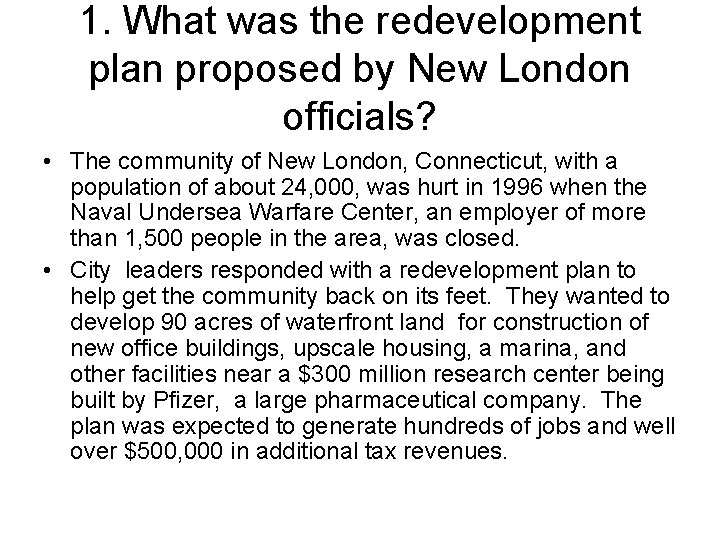 1. What was the redevelopment plan proposed by New London officials?

• The community of New London, Connecticut, with a population of about 24,000, was hurt in 1996 when the Naval Undersea Warfare Center, an employer of more than 1,500 people in the area, was closed.

• City leaders responded with a redevelopment plan to help get the community back on its feet. They wanted to develop 90 acres of waterfront land for construction of new office buildings, upscale housing, a marina, and other facilities near a \$300 million research center being built by Pfizer, a large pharmaceutical company. The plan was expected to generate hundreds of jobs and well over \$500,000 in additional tax revenues.